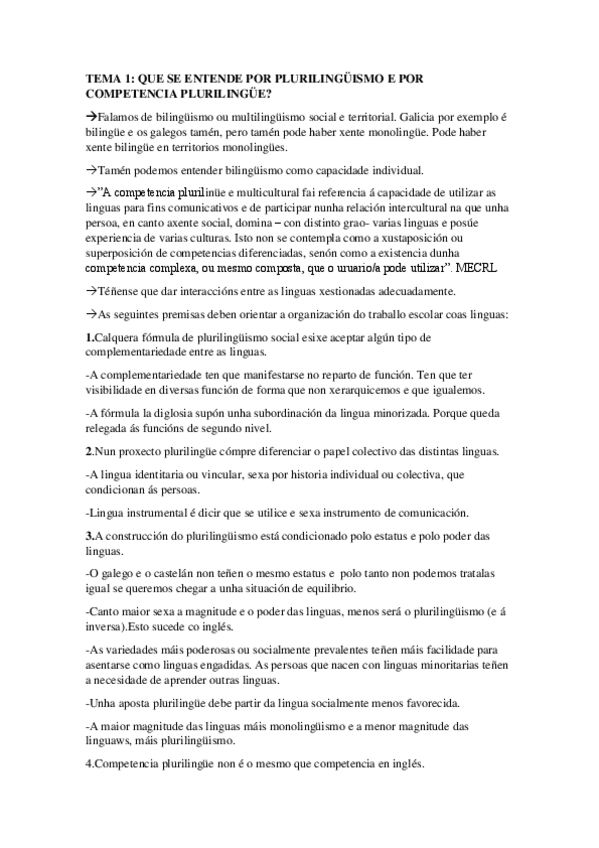 TEMA 1: QUE SE ENTENDE POR PLURILINGÜISMO E POR COMPETENCIA PLURILINGÜE?

→Falamos de bilingüismo ou multilingüismo social e territorial. Galicia por exemplo é bilingüe e os galegos tamén, pero tamén pode haber xente monolingüe. Pode haber xente bilingüe en territorios monolingües.

→Tamén podemos entender bilingüismo como capacidade individual.

→"A competencia plurilinüe e multicultural fai referencia á capacidade de utilizar as linguas para fins comunicativos e de participar nunha relación intercultural na que unha persoa, en canto axente social, domina – con distinto grao- varias linguas e posúe experiencia de varias culturas. Isto non se contempla como a xustaposición ou superposición de competencias diferenciadas, senón como a existencia dunha competencia complexa, ou mesmo composta, que o uruario/a pode utilizar". MECRL

→Téñense que dar interaccións entre as linguas xestionadas adecuadamente.

→As seguintes premisas deben orientar a organización do traballo escolar coas linguas:

1.Calquera fórmula de plurilingüismo social esixe aceptar algún tipo de complementariedade entre as linguas.

-A complementariedade ten que manifestarse no reparto de función. Ten que ter visibilidade en diversas función de forma que non xerarquicemos e que igualemos.

-A fórmula la diglosia supón unha subordinación da lingua minorizada. Porque queda relegada ás funcións de segundo nivel.

2.Nun proxecto plurilingüe cómpre diferenciar o papel colectivo das distintas linguas.

-A lingua identitaria ou vincular, sexa por historia individual ou colectiva, que condicionan ás persoas.

-Lingua instrumental é dicir que se utilice e sexa instrumento de comunicación.

3.A construcción do plurilingüismo está condicionado polo estatus e polo poder das linguas.

-O galego e o castelán non teñen o mesmo estatus e polo tanto non podemos tratalas igual se queremos chegar a unha situación de equilibrio.

-Canto maior sexa a magnitude e o poder das linguas, menos será o plurilingüismo (e á inversa).Esto sucede co inglés.

-As variedades máis poderosas ou socialmente prevalentes teñen máis facilidade para asentarse como linguas engadidas. As persoas que nacen con linguas minoritarias teñen a necesidade de aprender outras linguas.

-Unha aposta plurilingüe debe partir da lingua socialmente menos favorecida.

-A maior magnitude das linguas máis monolingüismo e a menor magnitude das linguaws, máis plurilingüismo.

4.Competencia plurilingüe non é o mesmo que competencia en inglés.